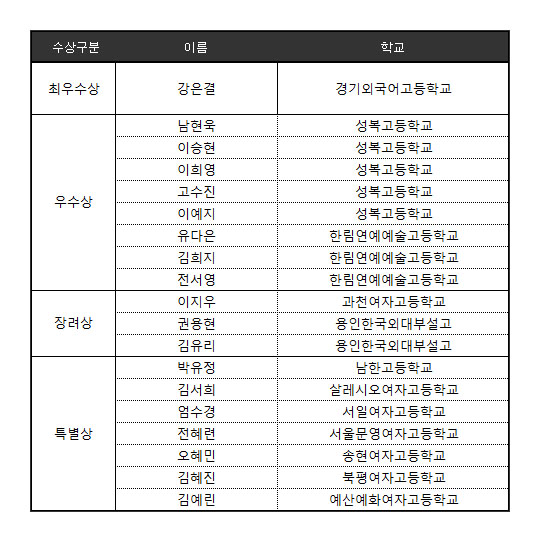 | 수상구분 | 이름 | 학교 |
|---|---|---|
| 최우수상 | 강은결 | 경기외국어고등학교 |
| 우수상 | 남현욱 | 성복고등학교 |
| | 이승현 | 성복고등학교 |
| | 이희영 | 성복고등학교 |
| | 고수진 | 성복고등학교 |
| | 이예지 | 성복고등학교 |
| | 유다은 | 한림연예예술고등학교 |
| | 김희지 | 한림연예예술고등학교 |
| | 전서영 | 한림연예예술고등학교 |
| 장려상 | 이지우 | 과천여자고등학교 |
| | 권용현 | 용인한국외대부설고 |
| | 김유리 | 용인한국외대부설고 |
| 특별상 | 박유정 | 남한고등학교 |
| | 김서희 | 살레시오여자고등학교 |
| | 엄수경 | 서일여자고등학교 |
| | 전혜련 | 서울문영여자고등학교 |
| | 오혜민 | 송현여자고등학교 |
| | 김혜진 | 북평여자고등학교 |
| | 김예린 | 예산예화여자고등학교 |